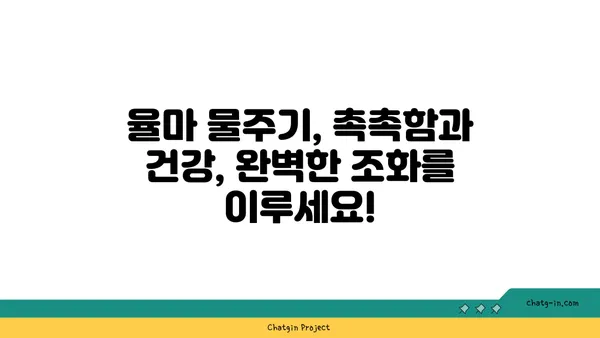 율마 물주기, 촉촉함과 건강, 완벽한 조화를 이루세요!

chatg-in.com

Chatgin Project